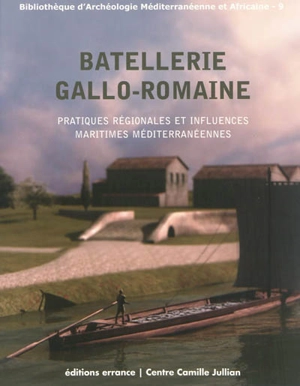 Bibliothèque d'Archéologie Méditerranéenne et Africaine - 9

BATELLERIE GALLO-ROMAINE

PRATIQUES RÉGIONALES ET INFLUENCES MARITIMES MÉDITERRANÉENNES

éditions errance | Centre Camille Jullian